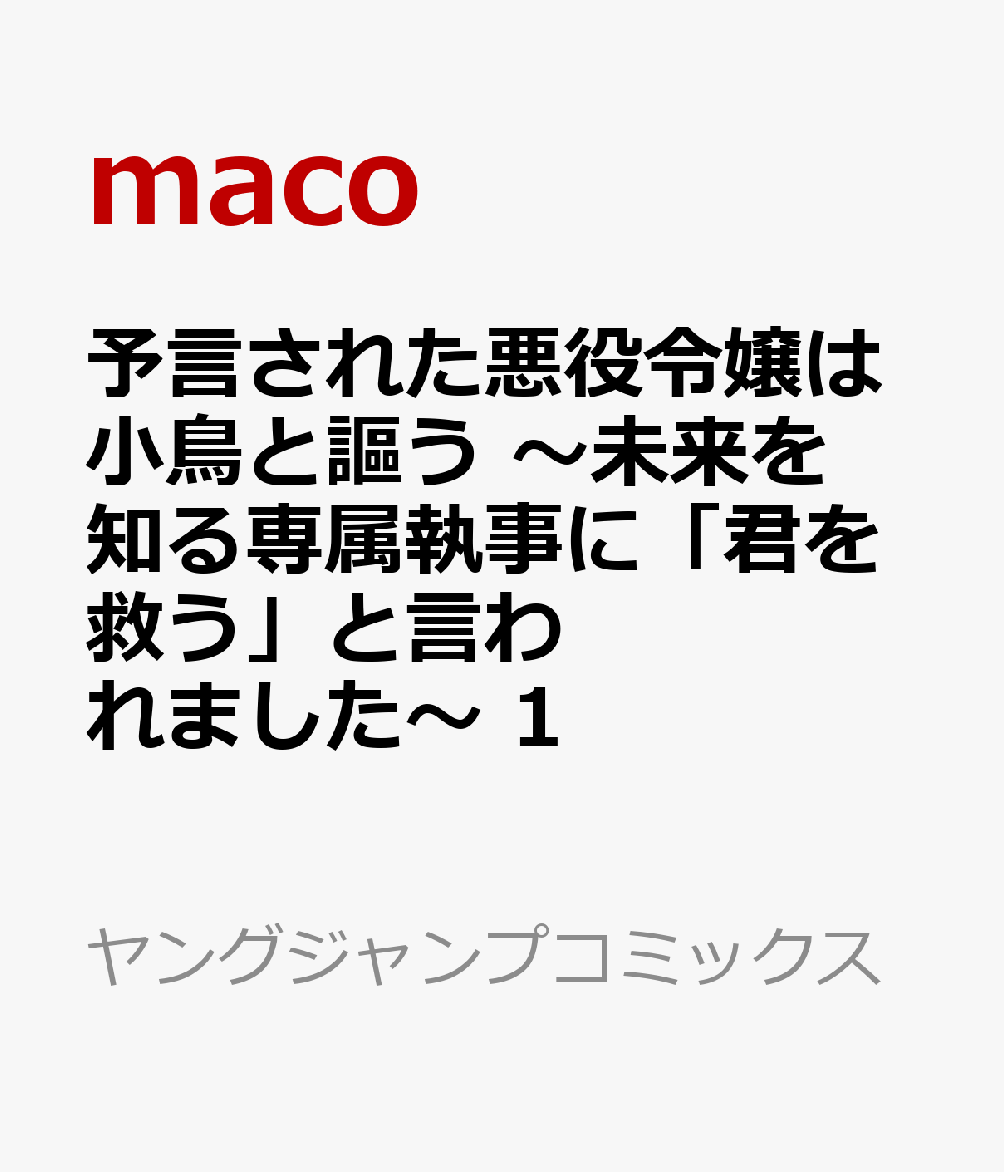 maco

予言された悪役令嬢は小鳥と謳う ～未来を知る専属執事に「君を救う」と言われました～ 1

ヤングジャンプコミックス